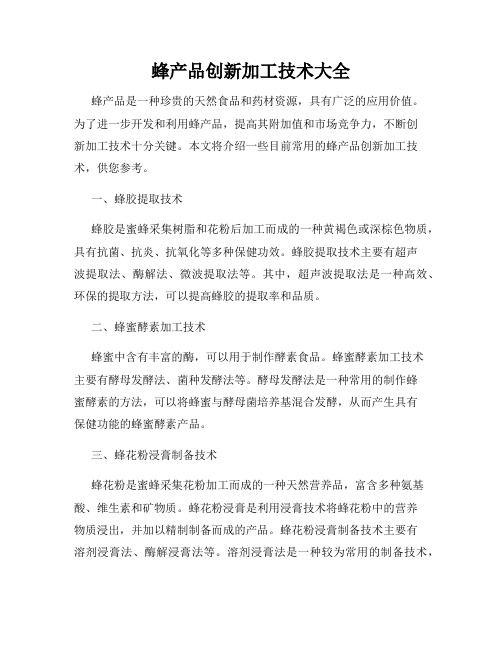 蜂产品创新加工技术大全

蜂产品是一种珍贵的天然食品和药材资源，具有广泛的应用价值。为了进一步开发和利用蜂产品，提高其附加值和市场竞争力，不断创新加工技术十分关键。本文将介绍一些目前常用的蜂产品创新加工技术，供您参考。

一、蜂胶提取技术

蜂胶是蜜蜂采集树脂和花粉后加工而成的一种黄褐色或深棕色物质，具有抗菌、抗炎、抗氧化等多种保健功效。蜂胶提取技术主要有超声波提取法、酶解法、微波提取法等。其中，超声波提取法是一种高效、环保的提取方法，可以提高蜂胶的提取率和品质。

二、蜂蜜酵素加工技术

蜂蜜中含有丰富的酶，可以用于制作酵素食品。蜂蜜酵素加工技术主要有酵母发酵法、菌种发酵法等。酵母发酵法是一种常用的制作蜂蜜酵素的方法，可以将蜂蜜与酵母菌培养基混合发酵，从而产生具有保健功能的蜂蜜酵素产品。

三、蜂花粉浸膏制备技术

蜂花粉是蜜蜂采集花粉加工而成的一种天然营养品，富含多种氨基酸、维生素和矿物质。蜂花粉浸膏是利用浸膏技术将蜂花粉中的营养物质浸出，并加以精制制备而成的产品。蜂花粉浸膏制备技术主要有溶剂浸膏法、酶解浸膏法等。溶剂浸膏法是一种较为常用的制备技术，